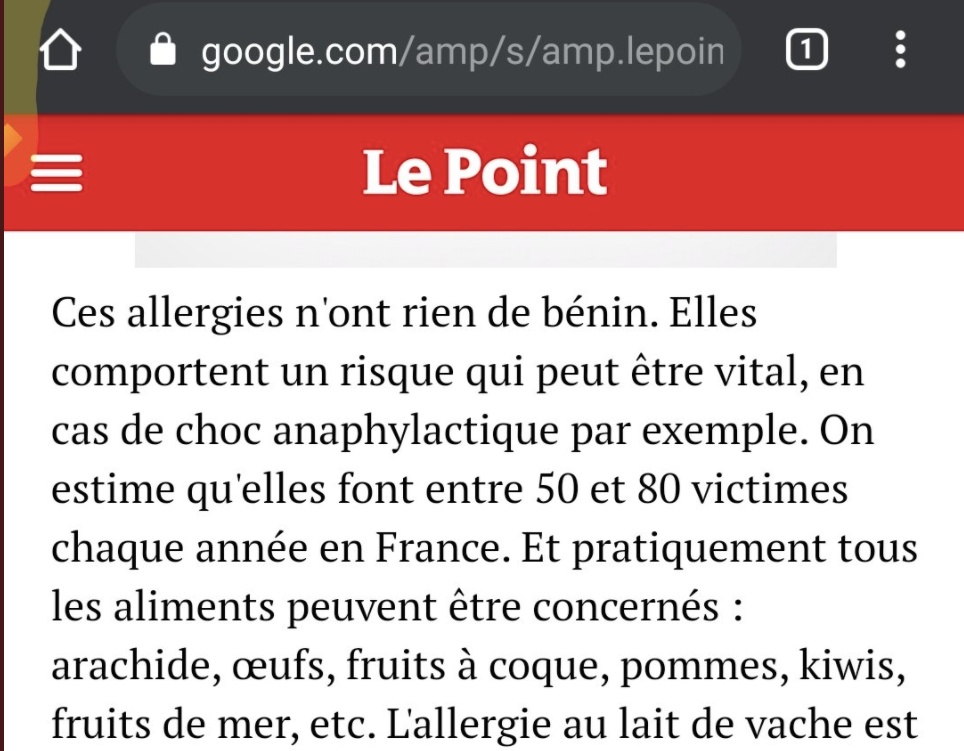 google.com/amp/s/amp.lepoin

1

Le Point

Ces allergies n'ont rien de bénin. Elles comportent un risque qui peut être vital, en cas de choc anaphylactique par exemple. On estime qu'elles font entre 50 et 80 victimes chaque année en France. Et pratiquement tous les aliments peuvent être concernés : arachide, œufs, fruits à coque, pommes, kiwis, fruits de mer, etc. L'allergie au lait de vache est